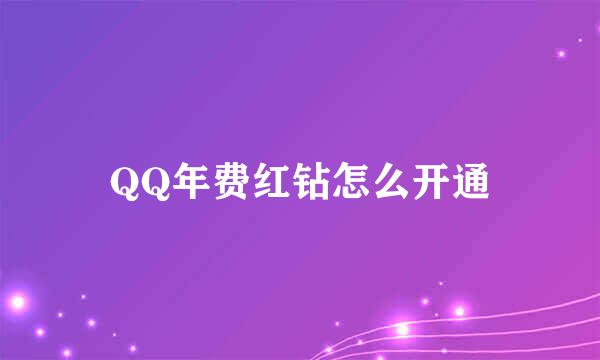 QQ年费红钻怎么开通